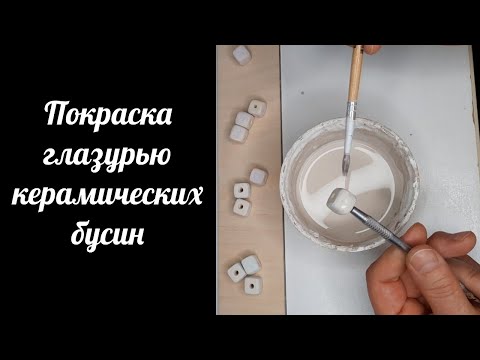 Покраска глазурью керамических бусин